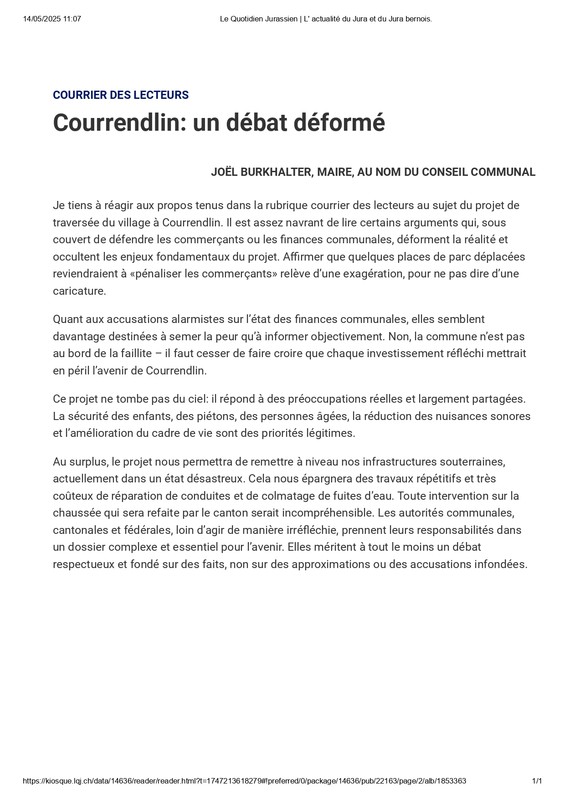 14/05/2025 11:07

Le Quotidien Jurassien | L' actualité du Jura et du Jura bernois.

COURRIER DES LECTEURS

Courrendlin: un débat déformé

JOËL BURKHALTER, MAIRE, AU NOM DU CONSEIL COMMUNAL

Je tiens à réagir aux propos tenus dans la rubrique courrier des lecteurs au sujet du projet de traversée du village à Courrendlin. Il est assez navrant de lire certains arguments qui, sous couvert de défendre les commerçants ou les finances communales, déforment la réalité et occultent les enjeux fondamentaux du projet. Affirmer que quelques places de parc déplacées reviendraient à «pénaliser les commerçants» relève d'une exagération, pour ne pas dire d'une caricature.

Quant aux accusations alarmistes sur l'état des finances communales, elles semblent davantage destinées à semer la peur qu'à informer objectivement. Non, la commune n'est pas au bord de la faillite – il faut cesser de faire croire que chaque investissement réfléchi mettrait en péril l'avenir de Courrendlin.

Ce projet ne tombe pas du ciel: il répond à des préoccupations réelles et largement partagées. La sécurité des enfants, des piétons, des personnes âgées, la réduction des nuisances sonores et l'amélioration du cadre de vie sont des priorités légitimes.

Au surplus, le projet nous permettra de remettre à niveau nos infrastructures souterraines, actuellement dans un état désastreux. Cela nous épargnera des travaux répétitifs et très coûteux de réparation de conduites et de colmatage de fuites d'eau. Toute intervention sur la chaussée qui sera refaite par le canton serait incompréhensible. Les autorités communales, cantonales et fédérales, loin d'agir de manière irréfléchie, prennent leurs responsabilités dans un dossier complexe et essentiel pour l'avenir. Elles méritent à tout le moins un débat respectueux et fondé sur des faits, non sur des approximations ou des accusations infondées.

https://kiosque.lqj.ch/data/14636/reader/reader.html?t=1747213618279#!preferred/0/package/14636/pub/22163/page/2/alb/1853363

1/1